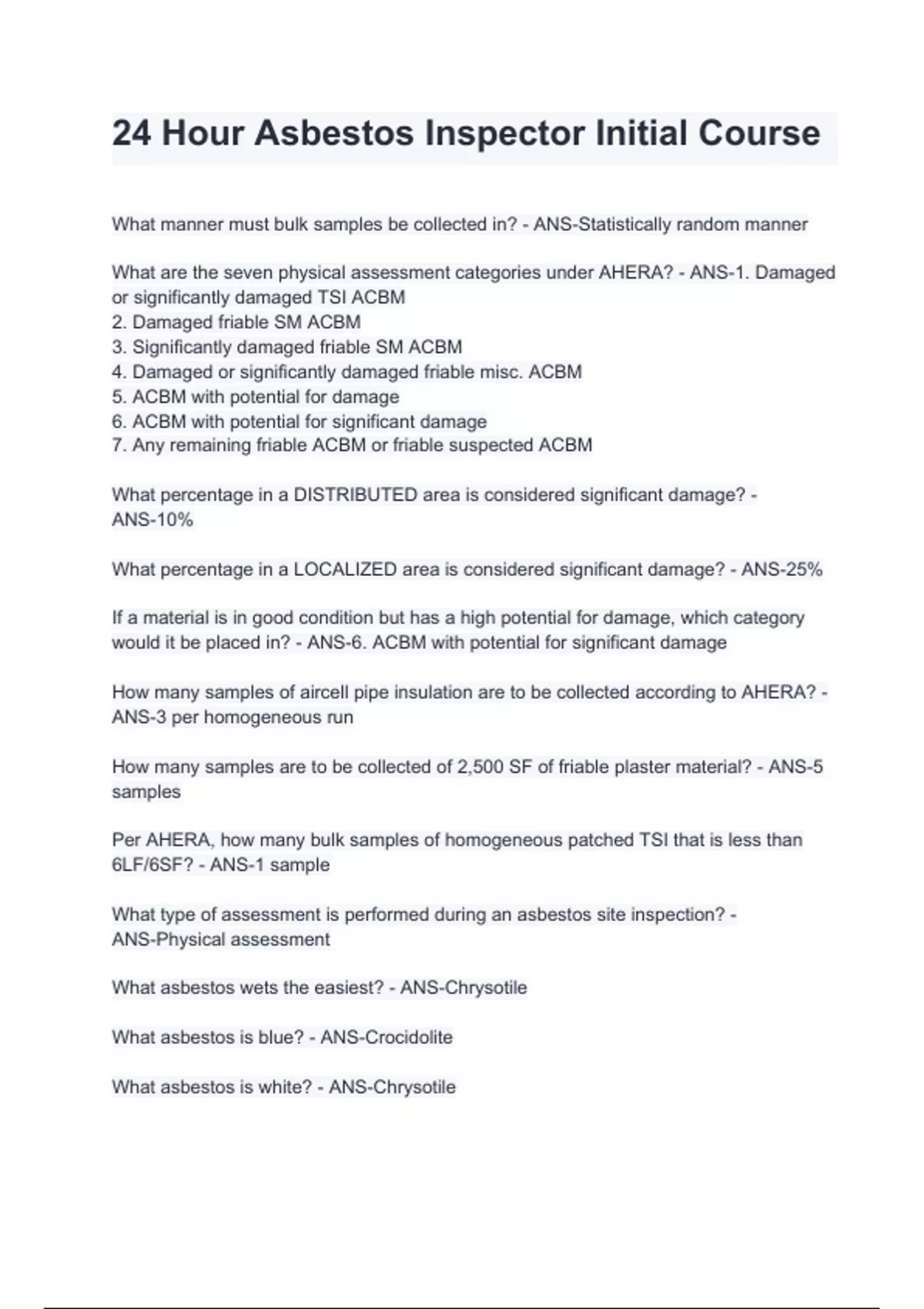 24 Hour Asbestos Inspector Initial Course

What manner must bulk samples be collected in? - ANS-Statistically random manner

What are the seven physical assessment categories under AHERA? - ANS-1. Damaged or significantly damaged TSI ACBM
2. Damaged friable SM ACBM
3. Significantly damaged friable SM ACBM
4. Damaged or significantly damaged friable misc. ACBM
5. ACBM with potential for damage
6. ACBM with potential for significant damage
7. Any remaining friable ACBM or friable suspected ACBM

What percentage in a DISTRIBUTED area is considered significant damage? - ANS-10%

What percentage in a LOCALIZED area is considered significant damage? - ANS-25%

If a material is in good condition but has a high potential for damage, which category would it be placed in? - ANS-6. ACBM with potential for significant damage

How many samples of aircell pipe insulation are to be collected according to AHERA? - ANS-3 per homogeneous run

How many samples are to be collected of 2,500 SF of friable plaster material? - ANS-5 samples

Per AHERA, how many bulk samples of homogeneous patched TSI that is less than 6LF/6SF? - ANS-1 sample

What type of assessment is performed during an asbestos site inspection? - ANS-Physical assessment

What asbestos wets the easiest? - ANS-Chrysotile

What asbestos is blue? - ANS-Crocidolite

What asbestos is white? - ANS-Chrysotile